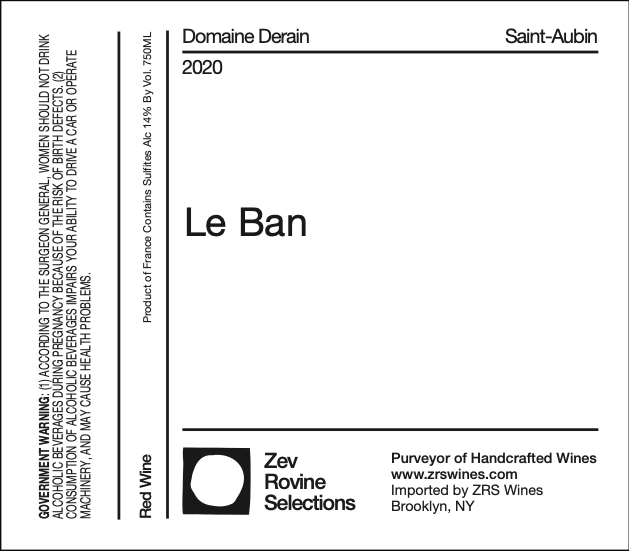 GOVERNMENT WARNING: (1) ACCORDING TO THE SURGEON GENERAL, WOMEN SHOULD NOT DRINK ALCOHOLIC BEVERAGES DURING PREGNANCY BECAUSE OF THE RISK OF BIRTH DEFECTS. (2) CONSUMPTION OF ALCOHOLIC BEVERAGES IMPAIRS YOUR ABILITY TO DRIVE A CAR OR OPERATE MACHINERY, AND MAY CAUSE HEALTH PROBLEMS.

Red Wine

Product of France Contains Sulfites Alc 14% By Vol. 750ML

Domaine Derain

Saint-Aubin

2020

Le Ban

Zev Rovine Selections

Purveyor of Handcrafted Wines
www.zrswines.com
Imported by ZRS Wines
Brooklyn, NY